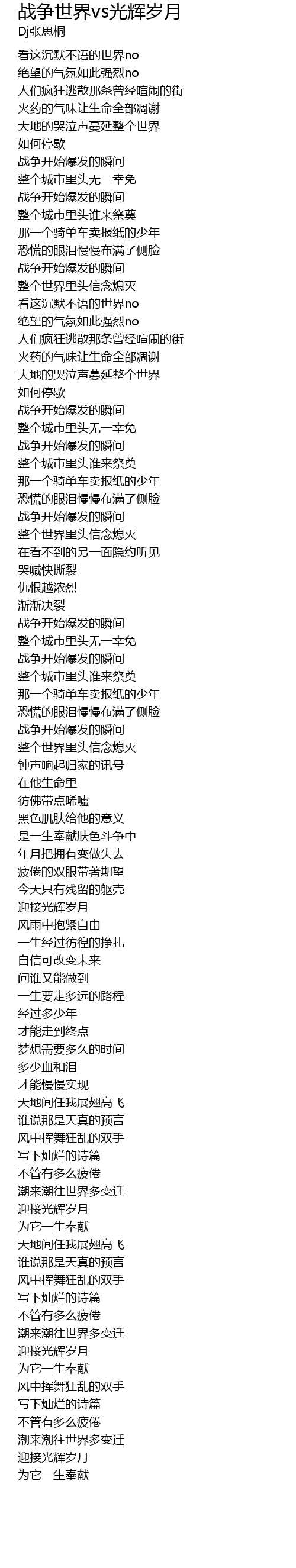 战争世界vs光辉岁月
Dj张思桐

看这沉默不语的世界no
绝望的气氛如此强烈no
人们疯狂逃散那条曾经喧闹的街
火药的气味让生命全部凋谢
大地的哭泣声蔓延整个世界
如何停歇
战争开始爆发的瞬间
整个城市里头无一幸免
战争开始爆发的瞬间
整个城市里头谁来祭奠
那一个骑单车卖报纸的少年
恐慌的眼泪慢慢布满了侧脸
战争开始爆发的瞬间
整个世界里头信念熄灭
看这沉默不语的世界no
绝望的气氛如此强烈no
人们疯狂逃散那条曾经喧闹的街
火药的气味让生命全部凋谢
大地的哭泣声蔓延整个世界
如何停歇
战争开始爆发的瞬间
整个城市里头无一幸免
战争开始爆发的瞬间
整个城市里头谁来祭奠
那一个骑单车卖报纸的少年
恐慌的眼泪慢慢布满了侧脸
战争开始爆发的瞬间
整个世界里头信念熄灭
在看不到的另一面隐约听见
哭喊快撕裂
仇恨越浓烈
渐渐决裂
战争开始爆发的瞬间
整个城市里头无一幸免
战争开始爆发的瞬间
整个城市里头谁来祭奠
那一个骑单车卖报纸的少年
恐慌的眼泪慢慢布满了侧脸
战争开始爆发的瞬间
整个世界里头信念熄灭
钟声响起归家的讯号
在他生命里
彷佛带点唏嘘
黑色肌肤给他的意义
是一生奉献肤色斗争中
年月把拥有变做失去
疲倦的双眼带著期望
今天只有残留的躯壳
迎接光辉岁月
风雨中抱紧自由
一生经过彷徨的挣扎
自信可改变未来
问谁又能做到
一生要走多远的路程
经过多少年
才能走到终点
梦想需要多久的时间
多少血和泪
才能慢慢实现
天地间任我展翅高飞
谁说那是天真的预言
风中挥舞狂乱的双手
写下灿烂的诗篇
不管有多么疲倦
潮来潮往世界多变迁
迎接光辉岁月
为它一生奉献
天地间任我展翅高飞
谁说那是天真的预言
风中挥舞狂乱的双手
写下灿烂的诗篇
不管有多么疲倦
潮来潮往世界多变迁
迎接光辉岁月
为它一生奉献
风中挥舞狂乱的双手
写下灿烂的诗篇
不管有多么疲倦
潮来潮往世界多变迁
迎接光辉岁月
为它一生奉献